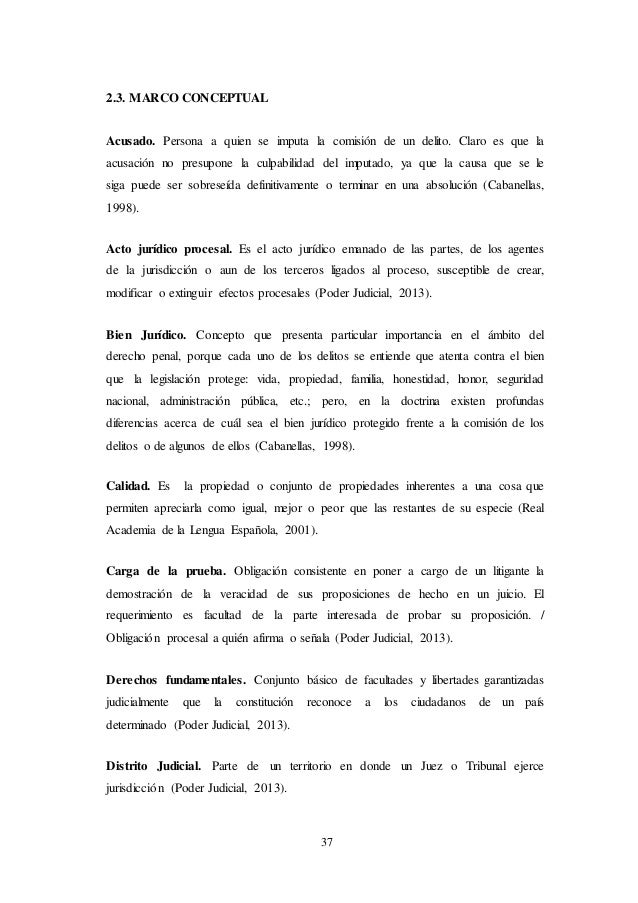 2.3. MARCO CONCEPTUAL

Acusado. Persona a quien se imputa la comisión de un delito. Claro es que la acusación no presupone la culpabilidad del imputado, ya que la causa que se le siga puede ser sobreseída definitivamente o terminar en una absolución (Cabanellas, 1998).

Acto jurídico procesal. Es el acto jurídico emanado de las partes, de los agentes de la jurisdicción o aun de los terceros ligados al proceso, susceptible de crear, modificar o extinguir efectos procesales (Poder Judicial, 2013).

Bien Jurídico. Concepto que presenta particular importancia en el ámbito del derecho penal, porque cada uno de los delitos se entiende que atenta contra el bien que la legislación protege: vida, propiedad, familia, honestidad, honor, seguridad nacional, administración pública, etc.; pero, en la doctrina existen profundas diferencias acerca de cuál sea el bien jurídico protegido frente a la comisión de los delitos o de algunos de ellos (Cabanellas, 1998).

Calidad. Es la propiedad o conjunto de propiedades inherentes a una cosa que permiten apreciarla como igual, mejor o peor que las restantes de su especie (Real Academia de la Lengua Española, 2001).

Carga de la prueba. Obligación consistente en poner a cargo de un litigante la demostración de la veracidad de sus proposiciones de hecho en un juicio. El requerimiento es facultad de la parte interesada de probar su proposición. / Obligación procesal a quién afirma o señala (Poder Judicial, 2013).

Derechos fundamentales. Conjunto básico de facultades y libertades garantizadas judicialmente que la constitución reconoce a los ciudadanos de un país determinado (Poder Judicial, 2013).

Distrito Judicial. Parte de un territorio en donde un Juez o Tribunal ejerce jurisdicción (Poder Judicial, 2013).

37